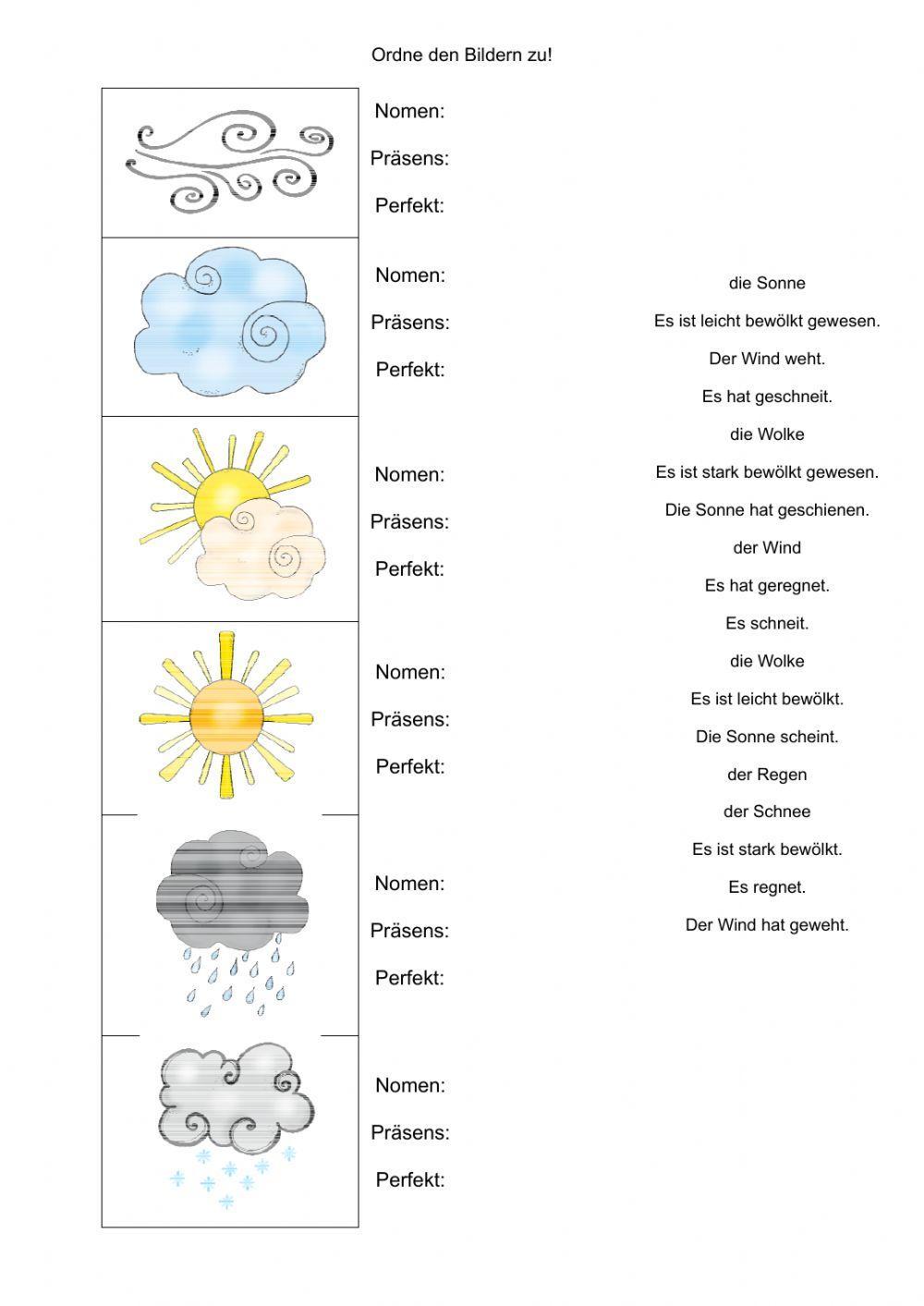 Ordne den Bildern zu!

Nomen:
Präsens:
Perfekt:

Nomen:
Präsens:
Perfekt:

Nomen:
Präsens:
Perfekt:

Nomen:
Präsens:
Perfekt:

Nomen:
Präsens:
Perfekt:

Nomen:
Präsens:
Perfekt:

die Sonne
Es ist leicht bewölkt gewesen.
Der Wind weht.
Es hat geschneit.
die Wolke
Es ist stark bewölkt gewesen.
Die Sonne hat geschienen.
der Wind
Es hat geregnet.
Es schneit.
die Wolke
Es ist leicht bewölkt.
Die Sonne scheint.
der Regen
der Schnee
Es ist stark bewölkt.
Es regnet.
Der Wind hat geweht.